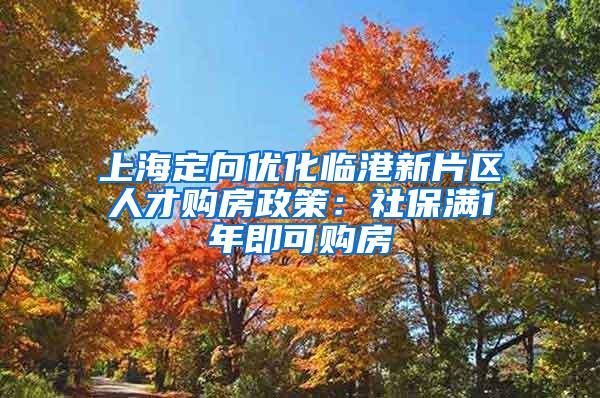 上海定向优化临港新片区人才购房政策：社保满1年即可购房